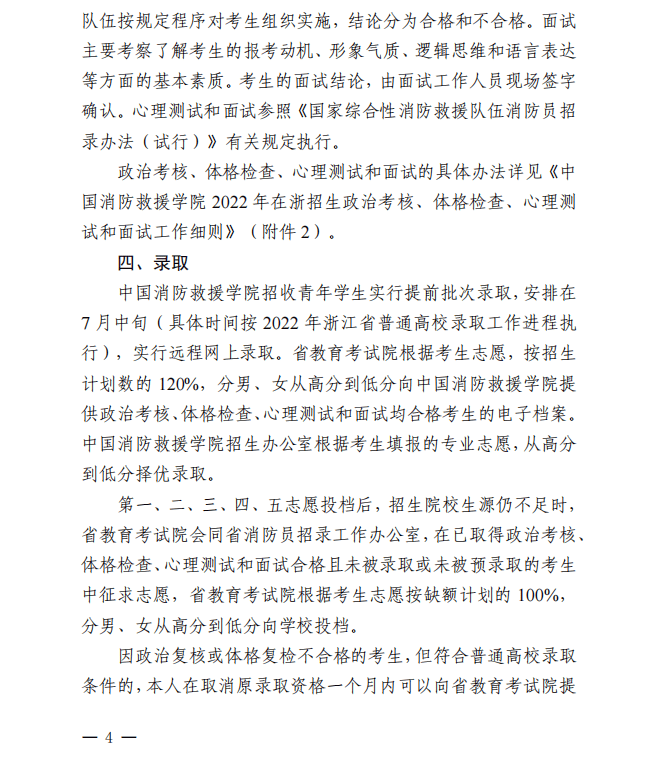 队伍按规定程序对考生组织实施，结论分为合格和不合格。面试主要考察了解考生的报考动机、形象气质、逻辑思维和语言表达等方面的基本素质。考生的面试结论，由面试工作人员现场签字确认。心理测试和面试参照《国家综合性消防救援队伍消防员招录办法（试行）》有关规定执行。

政治考核、体格检查、心理测试和面试的具体办法详见《中国消防救援学院 2022 年在浙招生政治考核、体格检查、心理测试和面试工作细则》（附件 2）。

四、录取

中国消防救援学院招收青年学生实行提前批次录取，安排在 7 月中旬（具体时间按 2022 年浙江省普通高校录取工作进程执行），实行远程网上录取。省教育考试院根据考生志愿，按招生计划数的 120%，分男、女从高分到低分向中国消防救援学院提供政治考核、体格检查、心理测试和面试均合格考生的电子档案。中国消防救援学院招生办公室根据考生填报的专业志愿，从高分到低分择优录取。

第一、二、三、四、五志愿投档后，招生院校生源仍不足时，省教育考试院会同省消防员招录工作办公室，在已取得政治考核、体格检查、心理测试和面试合格且未被录取或未被预录取的考生中征求志愿，省教育考试院根据考生志愿按缺额计划的 100%，分男、女从高分到低分向学校投档。

因政治复核或体格复检不合格的考生，但符合普通高校录取条件的，本人在取消原录取资格一个月内可以向省教育考试院提

— 4 —